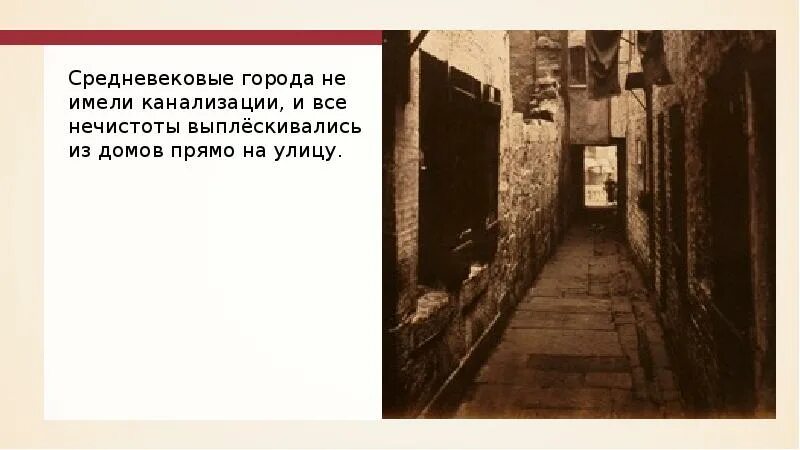 Средневековые города не имели канализации, и все нечистоты выплёскивались из домов прямо на улицу.